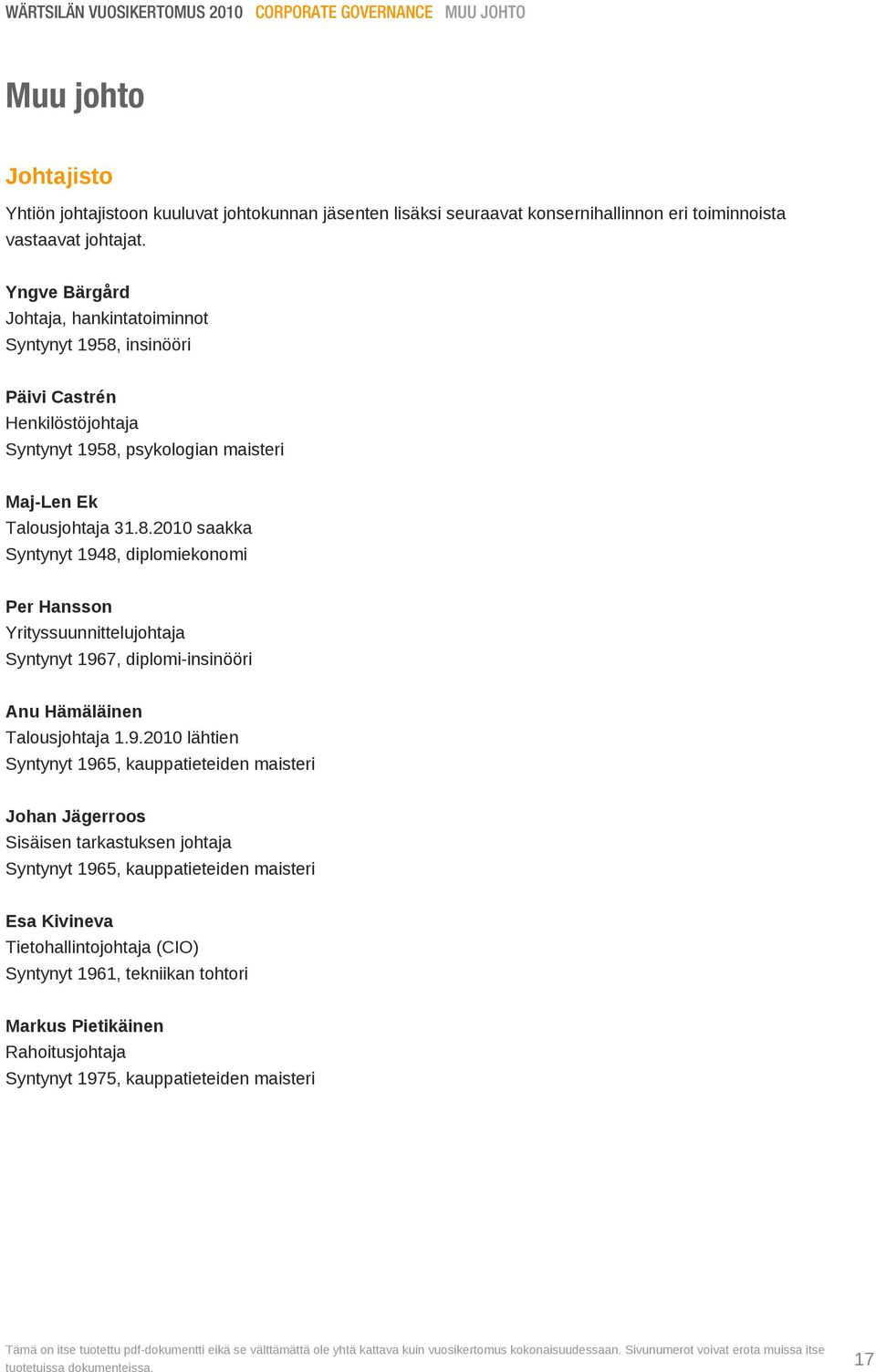 WÄRTSILÄN VUOSIKERTOMUS 2010 CORPORATE GOVERNANCE MUU JOHTO

Muu johto

Johtajisto

Yhtiön johtajistoon kuuluvat johtokunnan jäsenten lisäksi seuraavat konsernihallinnon eri toiminnoista vastaavat johtajat.

Yngve Bärgård
Johtaja, hankintatoiminnot
Syntynyt 1958, insinööri

Päivi Castrén
Henkilöstöjohtaja
Syntynyt 1958, psykologian maisteri

Maj-Len Ek
Talousjohtaja 31.8.2010 saakka
Syntynyt 1948, diplomiekonomi

Per Hansson
Yrityssuunnittelujohtaja
Syntynyt 1967, diplomi-insinööri

Anu Hämäläinen
Talousjohtaja 1.9.2010 lähtien
Syntynyt 1965, kauppatieteiden maisteri

Johan Jägerroos
Sisäisen tarkastuksen johtaja
Syntynyt 1965, kauppatieteiden maisteri

Esa Kivineva
Tietohallintojohtaja (CIO)
Syntynyt 1961, tekniikan tohtori

Markus Pietikäinen
Rahoitusjohtaja
Syntynyt 1975, kauppatieteiden maisteri

Tämä on itse tuotettu pdf-dokumentti eikä se välttämättä ole yhtä kattava kuin vuosikertomus kokonaisuudessaan. Sivunumerot voivat erota muissa itse tuotetuissa dokumenteissa.

17